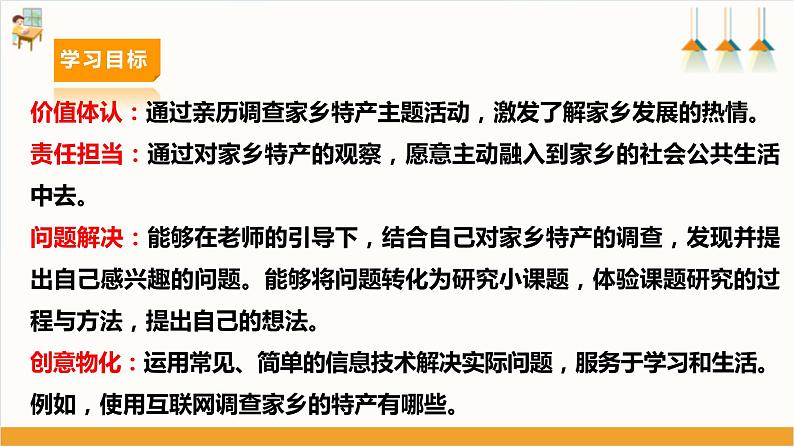 学习目标

价值体认：通过亲历调查家乡特产主题活动，激发了解家乡发展的热情。

责任担当：通过对家乡特产的观察，愿意主动融入到家乡的社会公共生活中去。

问题解决：能够在老师的引导下，结合自己对家乡特产的调查，发现并提出自己感兴趣的问题。能够将问题转化为研究小课题，体验课题研究的过程与方法，提出自己的想法。

创意物化：运用常见、简单的信息技术解决实际问题，服务于学习和生活。例如，使用互联网调查家乡的特产有哪些。